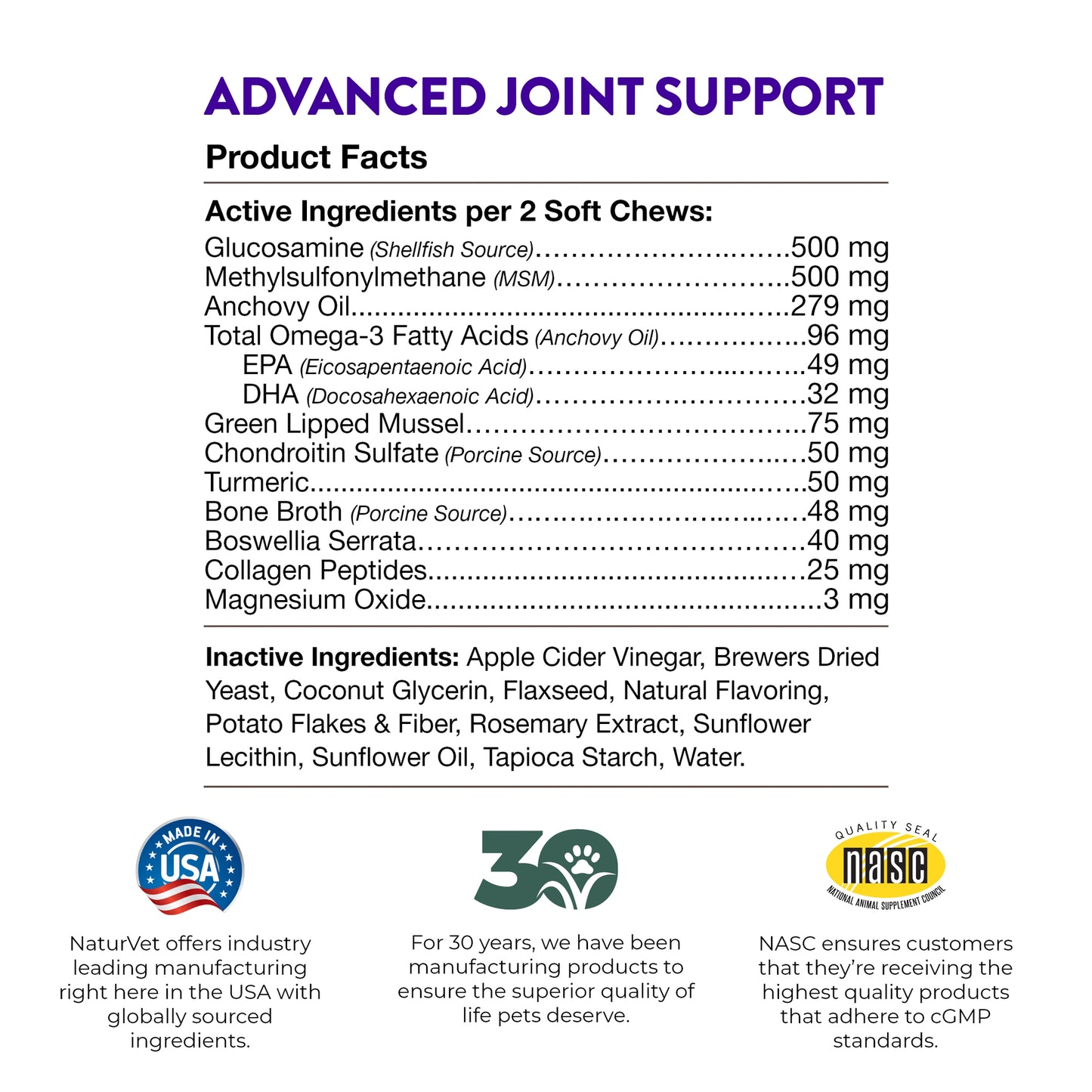 ADVANCED JOINT SUPPORT

Product Facts

Active Ingredients per 2 Soft Chews:

Glucosamine (Shellfish Source) 500 mg
Methylsulfonylmethane (MSM) 500 mg
Anchovy Oil 279 mg
Total Omega-3 Fatty Acids (Anchovy Oil) 96 mg
EPA (Eicosapentaenoic Acid) 49 mg
DHA (Docosahexaenoic Acid) 32 mg
Green Lipped Mussel 75 mg
Chondroitin Sulfate (Porcine Source) 50 mg
Turmeric 50 mg
Bone Broth (Porcine Source) 48 mg
Boswellia Serrata 40 mg
Collagen Peptides 25 mg
Magnesium Oxide 3 mg

Inactive Ingredients: Apple Cider Vinegar, Brewers Dried Yeast, Coconut Glycerin, Flaxseed, Natural Flavoring, Potato Flakes & Fiber, Rosemary Extract, Sunflower Lecithin, Sunflower Oil, Tapioca Starch, Water.

MADE IN USA

NaturVet offers industry leading manufacturing right here in the USA with globally sourced ingredients.

30

For 30 years, we have been manufacturing products to ensure the superior quality of life pets deserve.

QUALITY SEAL
nasc
NATIONAL ANIMAL SUPPLEMENT COUNCIL

NASC ensures customers that they're receiving the highest quality products that adhere to cGMP standards.